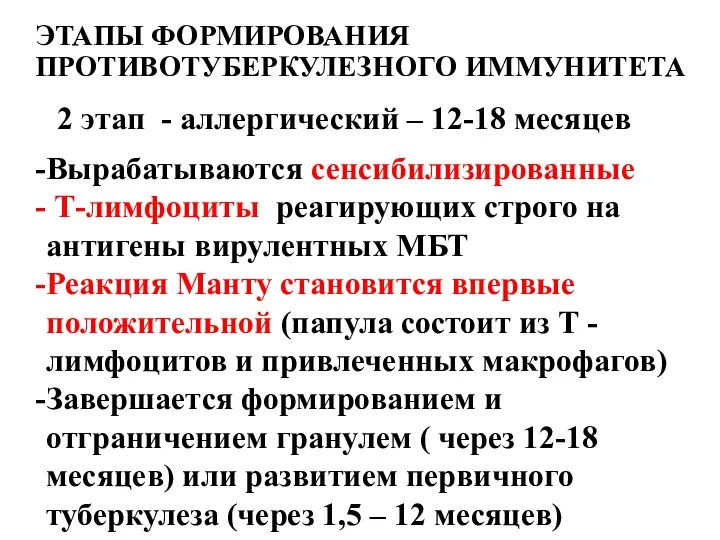 ЭТАПЫ ФОРМИРОВАНИЯ ПРОТИВОТУБЕРКУЛЕЗНОГО ИММУНИТЕТА

2 этап - аллергический – 12-18 месяцев

-Вырабатываются сенсибилизированные
- Т-лимфоциты реагирующих строго на антигены вирулентных МБТ
-Реакция Манту становится впервые положительной (папула состоит из Т - лимфоцитов и привлеченных макрофагов)
-Завершается формированием и отграничением гранулем ( через 12-18 месяцев) или развитием первичного туберкулеза (через 1,5 – 12 месяцев)